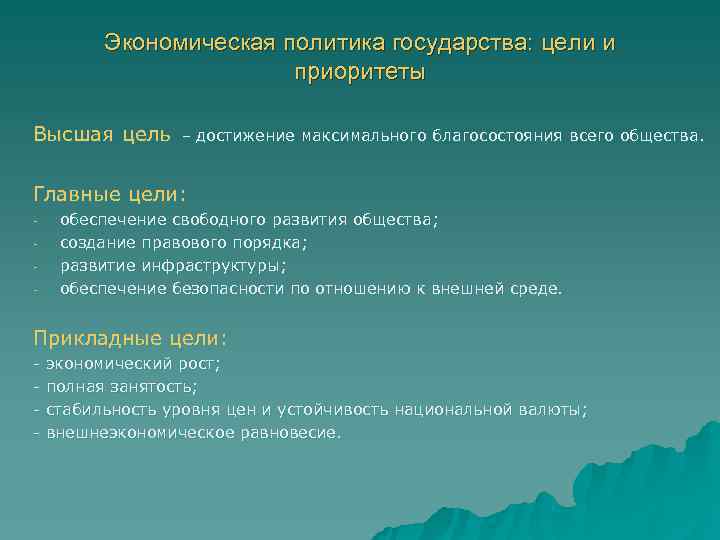 Экономическая политика государства: цели и приоритеты

Высшая цель – достижение максимального благосостояния всего общества.

Главные цели:
- обеспечение свободного развития общества;
- создание правового порядка;
- развитие инфраструктуры;
- обеспечение безопасности по отношению к внешней среде.

Прикладные цели:
- экономический рост;
- полная занятость;
- стабильность уровня цен и устойчивость национальной валюты;
- внешнеэкономическое равновесие.